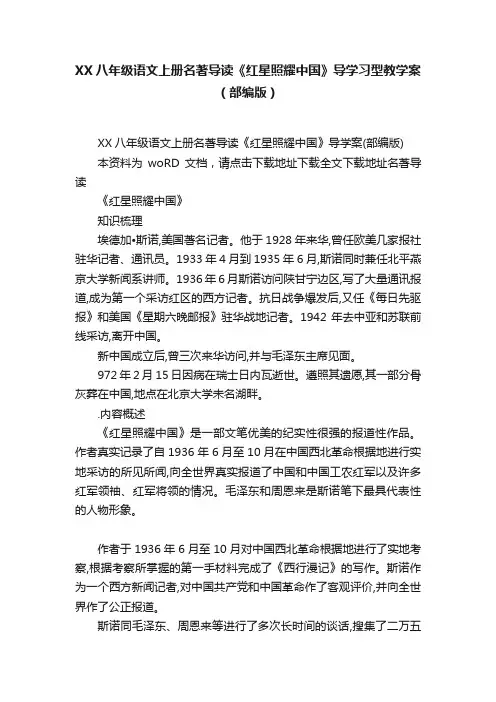 XX 八年级语文上册名著导读《红星照耀中国》导学习型教学案（部编版）

XX 八年级语文上册名著导读《红星照耀中国》导学案(部编版)

本资料为 woRD 文档，请点击下载地址下载全文下载地址名著导读

《红星照耀中国》

知识梳理

埃德加•斯诺,美国著名记者。他于 1928 年来华,曾任欧美几家报社驻华记者、通讯员。1933 年 4 月到 1935 年 6 月,斯诺同时兼任北平燕京大学新闻系讲师。1936 年 6 月斯诺访问陕甘宁边区,写了大量通讯报道,成为第一个采访红区的西方记者。抗日战争爆发后,又任《每日先驱报》和美国《星期六晚邮报》驻华战地记者。1942 年去中亚和苏联前线采访,离开中国。

新中国成立后,曾三次来华访问,并与毛泽东主席见面。

972 年 2 月 15 日因病在瑞士日内瓦逝世。遵照其遗愿,其一部分骨灰葬在中国,地点在北京大学未名湖畔。

.内容概述

《红星照耀中国》是一部文笔优美的纪实性很强的报道性作品。作者真实记录了自 1936 年 6 月至 10 月在中国西北革命根据地进行实地采访的所见所闻,向全世界真实报道了中国和中国工农红军以及许多红军领袖、红军将领的情况。毛泽东和周恩来是斯诺笔下最具代表性的人物形象。

作者于 1936 年 6 月至 10 月对中国西北革命根据地进行了实地考察,根据考察所掌握的第一手材料完成了《西行漫记》的写作。斯诺作为一个西方新闻记者,对中国共产党和中国革命作了客观评价,并向全世界作了公正报道。

斯诺同毛泽东、周恩来等进行了多次长时间的谈话,搜集了二万五